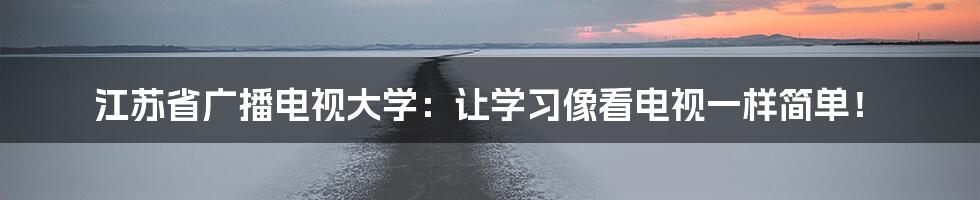 江苏省广播电视大学：让学习像看电视一样简单！